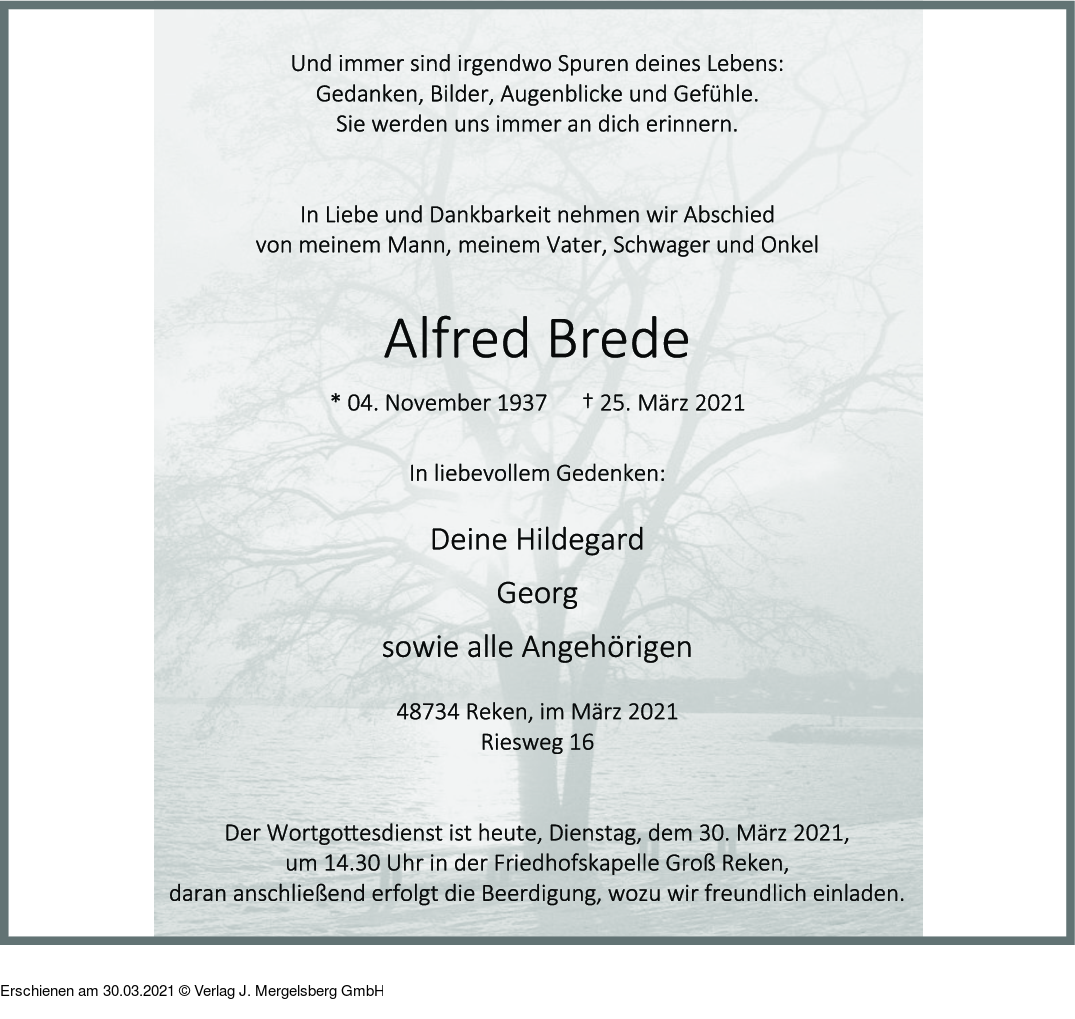 Und immer sind irgendwo Spuren deines Lebens:
Gedanken, Bilder, Augenblicke und Gefühle.
Sie werden uns immer an dich erinnern.

In Liebe und Dankbarkeit nehmen wir Abschied
von meinem Mann, meinem Vater, Schwager und Onkel

Alfred Brede

* 04. November 1937    † 25. März 2021

In liebevollem Gedenken:

Deine Hildegard

Georg

sowie alle Angehörigen

48734 Reken, im März 2021
Riesweg 16

Der Wortgottesdienst ist heute, Dienstag, dem 30. März 2021,
um 14.30 Uhr in der Friedhofskapelle Groß Reken,
daran anschließend erfolgt die Beerdigung, wozu wir freundlich einladen.

Erschienen am 30.03.2021 © Verlag J. Mergelsberg GmbH